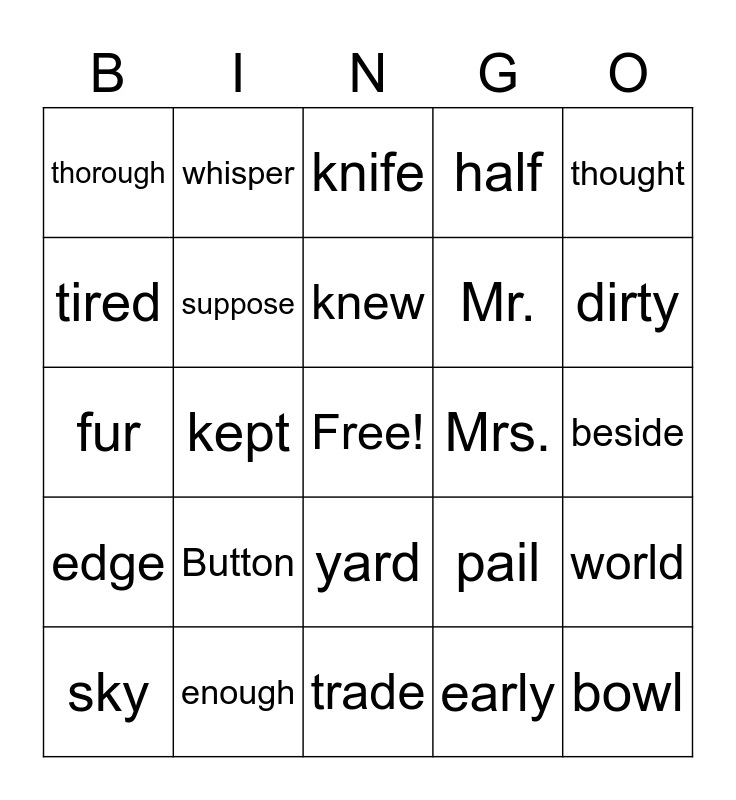 | B | I | N | G | O |
|---|---|---|---|---|
| thorough | whisper | knife | half | thought |
| tired | suppose | knew | Mr. | dirty |
| fur | kept | Free! | Mrs. | beside |
| edge | Button | yard | pail | world |
| sky | enough | trade | early | bowl |